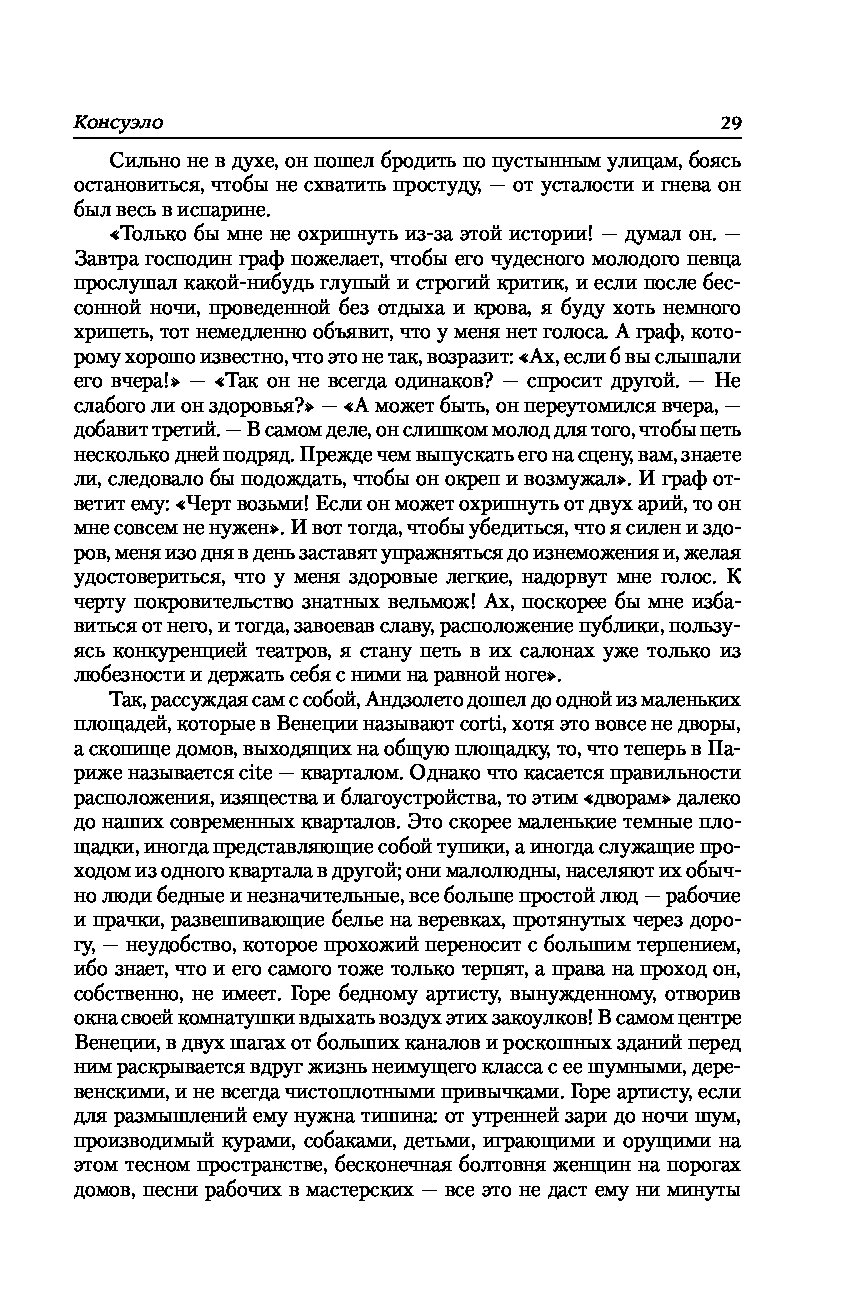 Консуэло 29

Сильно не в духе, он пошел бродить по пустынным улицам, боясь остановиться, чтобы не схватить простуду, — от усталости и гнева он был весь в испарине.

«Только бы мне не охрипнуть из-за этой истории! — думал он. — Завтра господин граф пожелает, чтобы его чудесного молодого певца прослушал какой-нибудь глупый и строгий критик, и если после бессонной ночи, проведенной без отдыха и крова, я буду хоть немного хрипеть, тот немедленно объявит, что у меня нет голоса. А граф, которому хорошо известно, что это не так, возразит: «Ах, если б вы слышали его вчера!» — «Так он не всегда одинаков? — спросит другой. — Не слабого ли он здоровья?» — «А может быть, он переутомился вчера, — добавит третий. — В самом деле, он слишком молод для того, чтобы петь несколько дней подряд. Прежде чем выпускать его на сцену, вам, знаете ли, следовало бы подождать, чтобы он окреп и возмужал». И граф ответит ему: «Черт возьми! Если он может охрипнуть от двух арий, то он мне совсем не нужен». И вот тогда, чтобы убедиться, что я силен и здоров, меня изо дня в день заставят упражняться до изнеможения и, желая удостовериться, что у меня здоровые легкие, надорвут мне голос. К черту покровительство знатных вельмож! Ах, поскорее бы мне избавиться от него, и тогда, завоевав славу, расположение публики, пользуясь конкуренцией театров, я стану петь в их салонах уже только из любезности и держать себя с ними на равной ноге».

Так, рассуждая сам с собой, Андзолето дошел до одной из маленьких площадей, которые в Венеции называют corti, хотя это вовсе не дворы, а скопище домов, выходящих на общую площадку, то, что теперь в Париже называется cite — кварталом. Однако что касается правильности расположения, изящества и благоустройства, то этим «дворам» далеко до наших современных кварталов. Это скорее маленькие темные площадки, иногда представляющие собой тупики, а иногда служащие проходом из одного квартала в другой; они малолюдны, населяют их обычно люди бедные и незначительные, все больше простой люд — рабочие и прачки, развешивающие белье на веревках, протянутых через дорогу, — неудобство, которое прохожий переносит с большим терпением, ибо знает, что и его самого тоже только терпят, а права на проход он, собственно, не имеет. Горе бедному артисту, вынужденному, отворив окна своей комнатушки вдыхать воздух этих закоулков! В самом центре Венеции, в двух шагах от больших каналов и роскошных зданий перед ним раскрывается вдруг жизнь неимущего класса с ее шумными, деревенскими, и не всегда чистоплотными привычками. Горе артисту, если для размышлений ему нужна тишина: от утренней зари до ночи шум, производимый курами, собаками, детьми, играющими и орущими на этом тесном пространстве, бесконечная болтовня женщин на порогах домов, песни рабочих в мастерских — все это не даст ему ни минуты